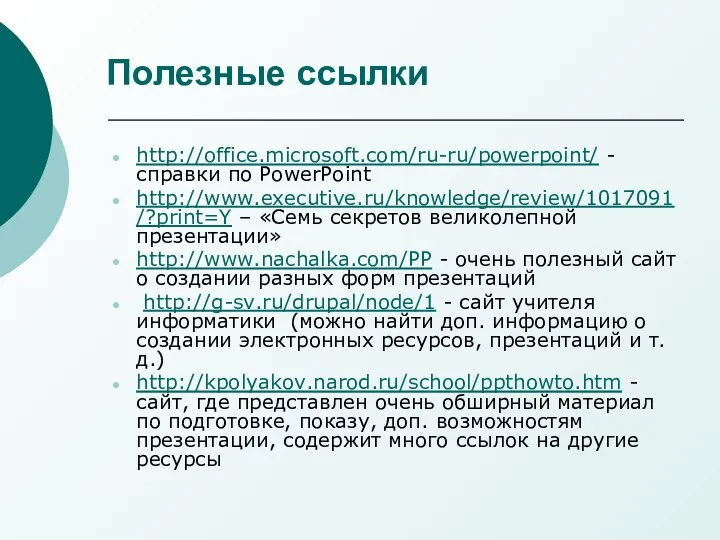 Полезные ссылки

- http://office.microsoft.com/ru-ru/powerpoint/ - справки по PowerPoint
- http://www.executive.ru/knowledge/review/1017091/?print=Y – «Семь секретов великолепной презентации»
- http://www.nachalka.com/PP - очень полезный сайт о создании разных форм презентаций
- http://g-sv.ru/drupal/node/1 - сайт учителя информатики (можно найти доп. информацию о создании электронных ресурсов, презентаций и т. д.)
- http://kpolyakov.narod.ru/school/ppthowto.htm - сайт, где представлен очень обширный материал по подготовке, показу, доп. возможностям презентации, содержит много ссылок на другие ресурсы